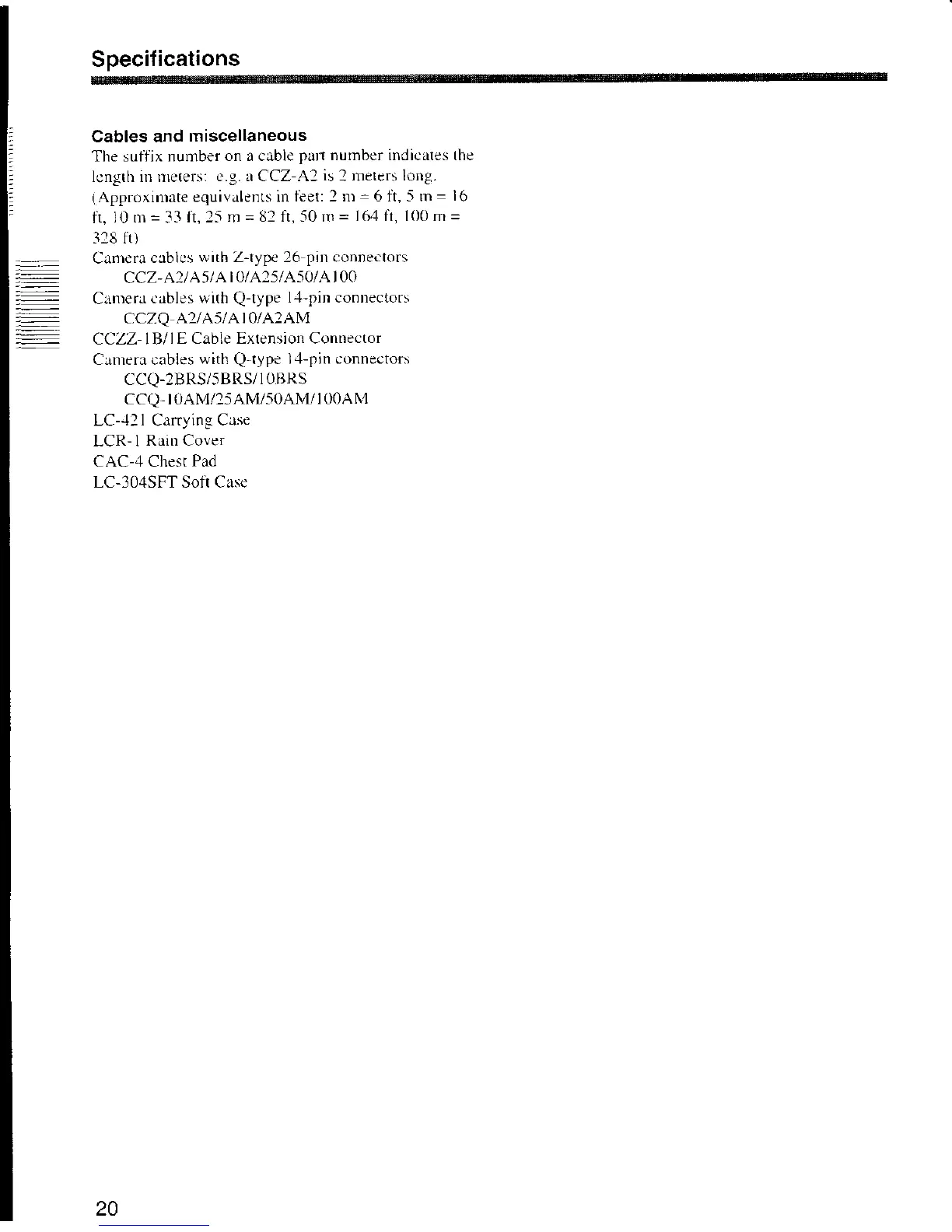 Specifications

Cables and miscellaneous
The suffix number on a cable part number indicates the length in meters: e.g. a CCZ-A2 is 2 meters long. (Approximate equivalents in feet: 2 m = 6 ft, 5 m = 16 ft, 10 m = 33 ft, 25 m = 82 ft, 50 m = 164 ft, 100 m = 328 ft)

Camera cables with Z-type 26-pin connectors
CCZ-A2/A5/A10/A25/A50/A100
Camera cables with Q-type 14-pin connectors
CCZQ-A2/A5/A10/A2AM
CCZZ-1B/1E Cable Extension Connector
Camera cables with Q-type 14-pin connectors
CCQ-2BRS/5BRS/10BRS
CCQ-10AM/25AM/50AM/100AM
LC-421 Carrying Case
LCR-1 Rain Cover
CAC-4 Chest Pad
LC-304SFT Soft Case

20